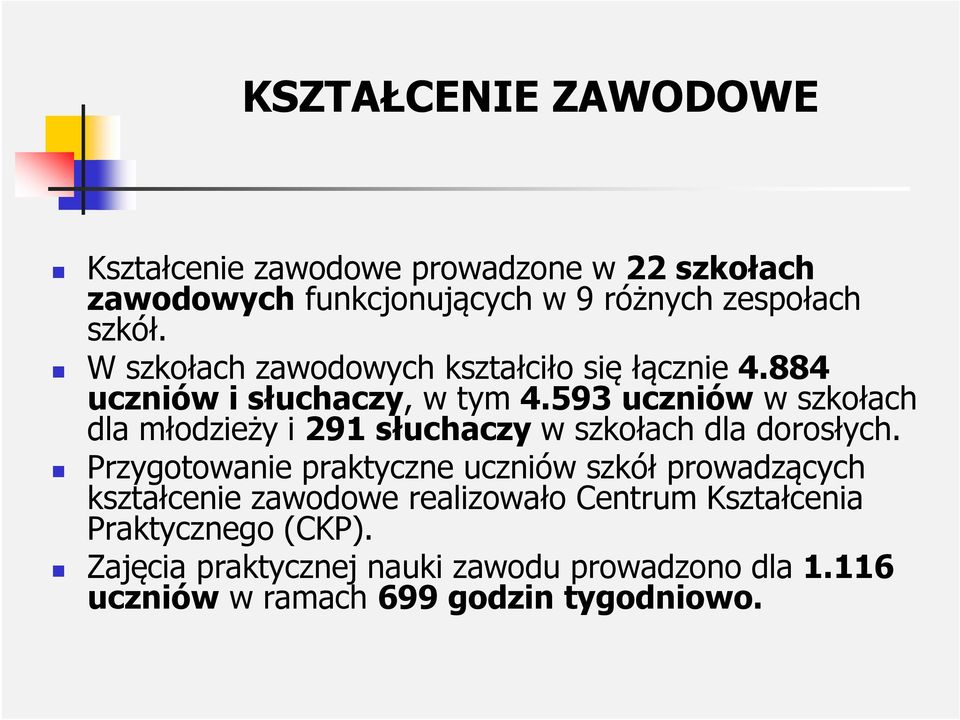 KSZTAŁCENIE ZAWODOWE

Kształcenie zawodowe prowadzone w 22 szkołach zawodowych funkcjonujących w 9 różnych zespołach szkół.

W szkołach zawodowych kształciło się łącznie 4.884 uczniów i słuchaczy, w tym 4.593 uczniów w szkołach dla młodzieży i 291 słuchaczy w szkołach dla dorosłych.

Przygotowanie praktyczne uczniów szkół prowadzących kształcenie zawodowe realizowało Centrum Kształcenia Praktycznego (CKP).

Zajęcia praktycznej nauki zawodu prowadzono dla 1.116 uczniów w ramach 699 godzin tygodniowo.